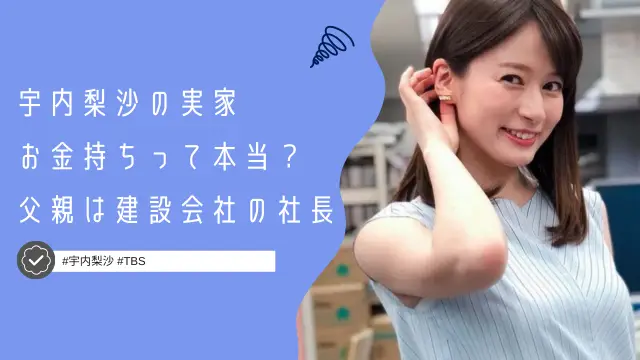 宇内梨沙の実家
お金持ちって本当？
父親は建設会社の社長

#宇内梨沙 #TBS